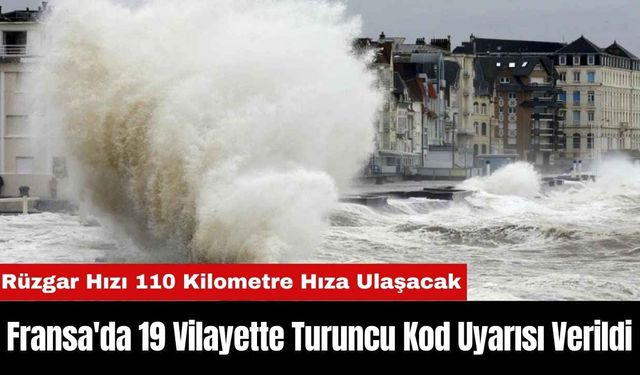 Rüzgar Hızı 110 Kilometre Hıza Ulaşacak

Fransa'da 19 Vilayette Turuncu Kod Uyarısı Verildi